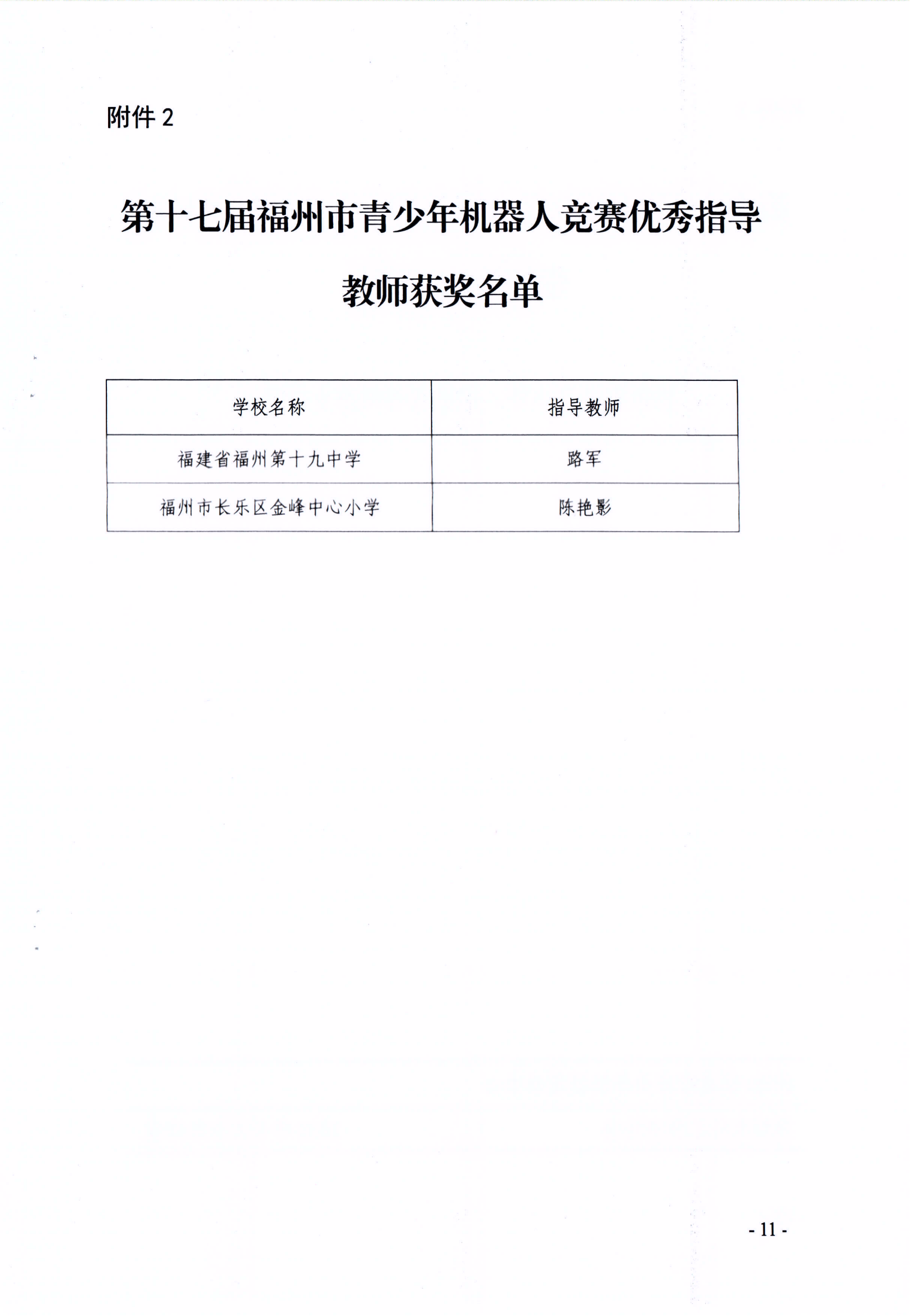 附件 2

第十七届福州市青少年机器人竞赛优秀指导教师获奖名单

| 学校名称 | 指导教师 |
|---|---|
| 福建省福州第十九中学 | 路军 |
| 福州市长乐区金峰中心小学 | 陈艳影 |

- 11 -